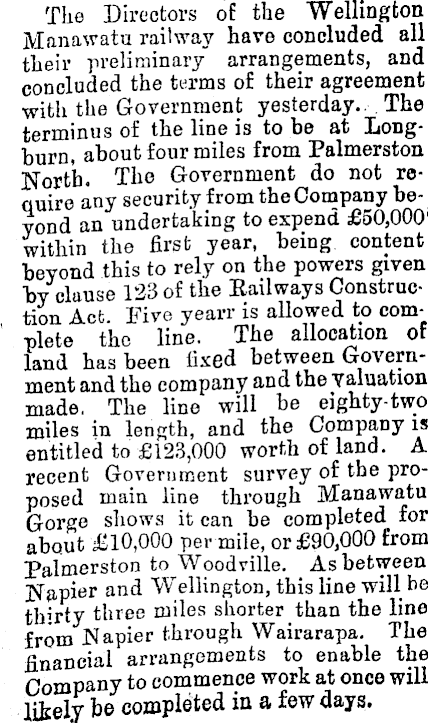 The Directors of the Wellington Manawatu railway have concluded all their preliminary arrangements, and concluded the terms of their agreement with the Government yesterday. The terminus of the line is to be at Longburn, about four miles from Palmerston North. The Government do not require any security from the Company beyond an undertaking to expend £50,000 within the first year, being content beyond this to rely on the powers given by clause 123 of the Railways Construction Act. Five yearr is allowed to complete the line. The allocation of land has been fixed between Government and the company and the valuation made. The line will be eighty-two miles in length, and the Company is entitled to £123,000 worth of land. A recent Government survey of the proposed main line through Manawatu Gorge shows it can be completed for about £10,000 per mile, or £90,000 from Palmerston to Woodville. As between Napier and Wellington, this line will be thirty three miles shorter than the line from Napier through Wairarapa. The financial arrangements to enable the Company to commence work at once will likely be completed in a few days.